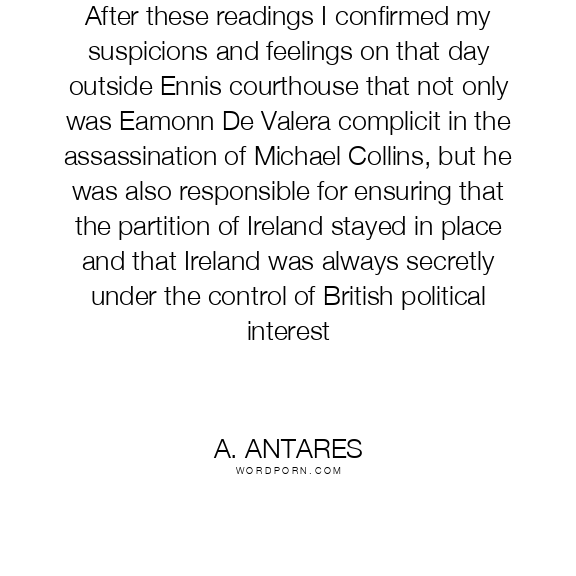 After these readings I confirmed my suspicions and feelings on that day outside Ennis courthouse that not only was Eamonn De Valera complicit in the assassination of Michael Collins, but he was also responsible for ensuring that the partition of Ireland stayed in place and that Ireland was always secretly under the control of British political interest

A. ANTARES
WORDPORN.COM